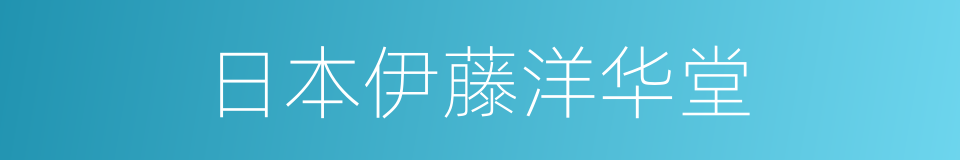 日本伊藤洋华堂